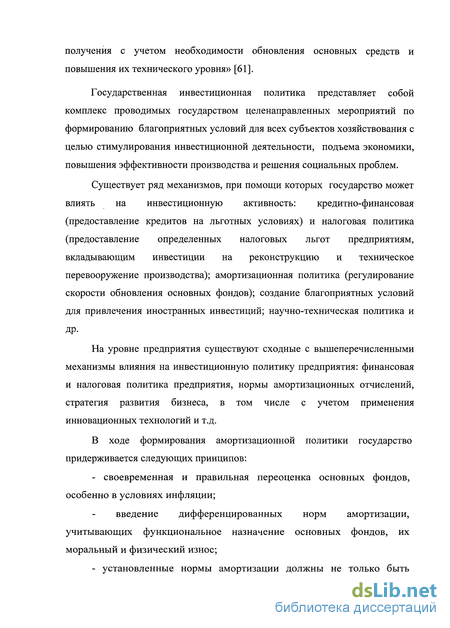 получения с учетом необходимости обновления основных средств и повышения их технического уровня» [61].

Государственная инвестиционная политика представляет собой комплекс проводимых государством целенаправленных мероприятий по формированию благоприятных условий для всех субъектов хозяйствования с целью стимулирования инвестиционной деятельности, подъема экономики, повышения эффективности производства и решения социальных проблем.

Существует ряд механизмов, при помощи которых государство может влиять на инвестиционную активность: кредитно-финансовая (предоставление кредитов на льготных условиях) и налоговая политика (предоставление определенных налоговых льгот предприятиям, вкладывающим инвестиции на реконструкцию и техническое перевооружение производства); амортизационная политика (регулирование скорости обновления основных фондов); создание благоприятных условий для привлечения иностранных инвестиций; научно-техническая политика и др.

На уровне предприятия существуют сходные с вышеперечисленными механизмы влияния на инвестиционную политику предприятия: финансовая и налоговая политика предприятия, нормы амортизационных отчислений, стратегия развития бизнеса, в том числе с учетом применения инновационных технологий и т.д.

В ходе формирования амортизационной политики государство придерживается следующих принципов:

- своевременная и правильная переоценка основных фондов, особенно в условиях инфляции;

- введение дифференцированных норм амортизации, учитывающих функциональное назначение основных фондов, их моральный и физический износ;

- установленные нормы амортизации должны не только быть

dsLib.net
библиотека диссертаций